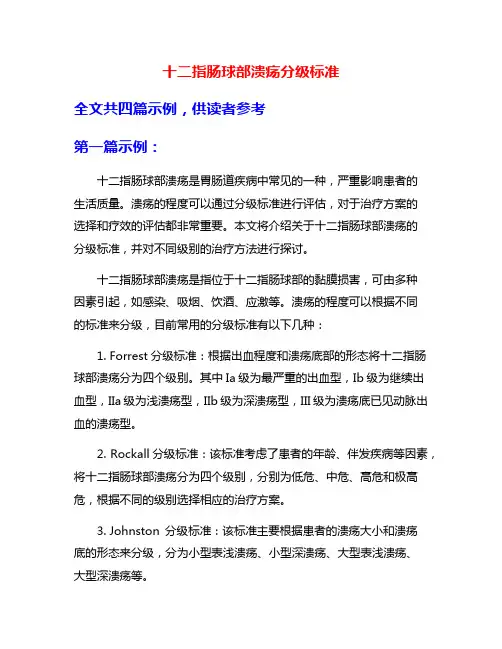 十二指肠球部溃疡分级标准

全文共四篇示例，供读者参考

第一篇示例：

十二指肠球部溃疡是胃肠道疾病中常见的一种，严重影响患者的生活质量。溃疡的程度可以通过分级标准进行评估，对于治疗方案的选择和疗效的评估都非常重要。本文将介绍关于十二指肠球部溃疡的分级标准，并对不同级别的治疗方法进行探讨。

十二指肠球部溃疡是指位于十二指肠球部的黏膜损害，可由多种因素引起，如感染、吸烟、饮酒、应激等。溃疡的程度可以根据不同的标准来分级，目前常用的分级标准有以下几种：

1. Forrest 分级标准：根据出血程度和溃疡底部的形态将十二指肠球部溃疡分为四个级别。其中 Ia 级为最严重的出血型，Ib 级为继续出血型，IIa 级为浅溃疡型，IIb 级为深溃疡型，III 级为溃疡底已见动脉出血的溃疡型。

2. Rockall 分级标准：该标准考虑了患者的年龄、伴发疾病等因素，将十二指肠球部溃疡分为四个级别，分别为低危、中危、高危和极高危，根据不同的级别选择相应的治疗方案。

3. Johnston 分级标准：该标准主要根据患者的溃疡大小和溃疡底的形态来分级，分为小型表浅溃疡、小型深溃疡、大型表浅溃疡、大型深溃疡等。